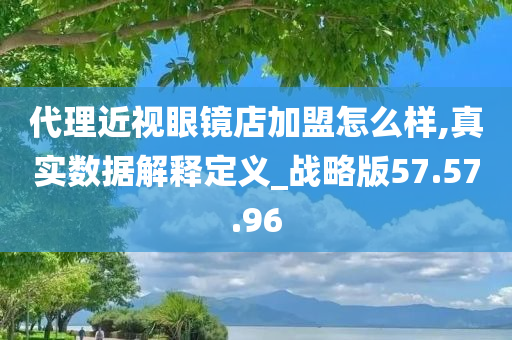 代理近视眼镜店加盟怎么样,真实数据解释定义_战略版57.57.96